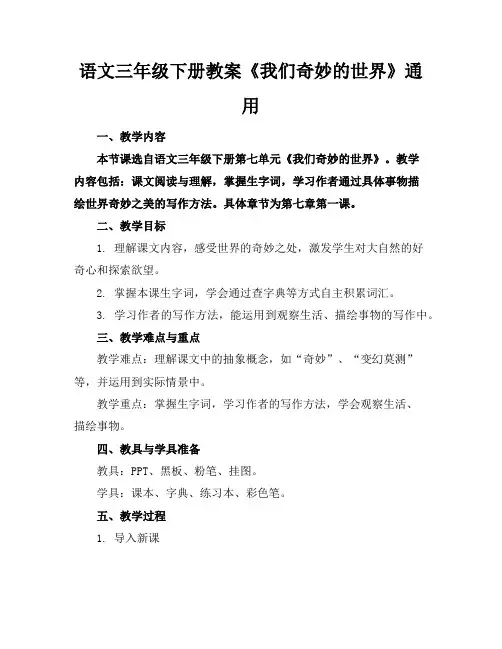 语文三年级下册教案《我们奇妙的世界》通用

一、教学内容

本节课选自语文三年级下册第七单元《我们奇妙的世界》。教学内容包括：课文阅读与理解，掌握生字词，学习作者通过具体事物描绘世界奇妙之美的写作方法。具体章节为第七章第一课。

二、教学目标

1. 理解课文内容，感受世界的奇妙之处，激发学生对大自然的好奇心和探索欲望。

2. 掌握本课生字词，学会通过查字典等方式自主积累词汇。

3. 学习作者的写作方法，能运用到观察生活、描绘事物的写作中。

三、教学难点与重点

教学难点：理解课文中的抽象概念，如“奇妙”、“变幻莫测”等，并运用到实际情景中。

教学重点：掌握生字词，学习作者的写作方法，学会观察生活、描绘事物。

四、教具与学具准备

教具：PPT、黑板、粉笔、挂图。

学具：课本、字典、练习本、彩色笔。

五、教学过程

1. 导入新课